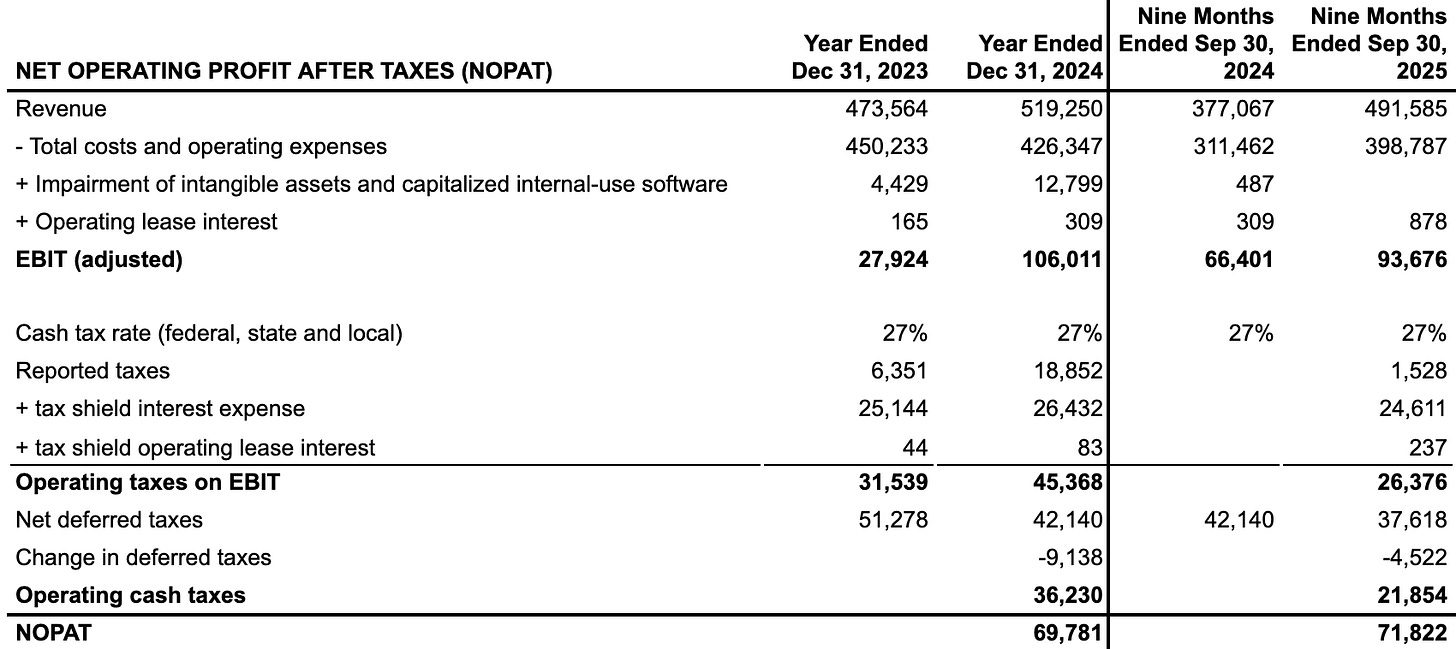 | NET OPERATING PROFIT AFTER TAXES (NOPAT) | Year Ended Dec 31, 2023 | Year Ended Dec 31, 2024 | Nine Months Ended Sep 30, 2024 | Nine Months Ended Sep 30, 2025 |
|---|---|---|---|---|
| Revenue | 473,564 | 519,250 | 377,067 | 491,585 |
| - Total costs and operating expenses | 450,233 | 426,347 | 311,462 | 398,787 |
| + Impairment of intangible assets and capitalized internal-use software | 4,429 | 12,799 | 487 | |
| + Operating lease interest | 165 | 309 | 309 | 878 |
| EBIT (adjusted) | 27,924 | 106,011 | 66,401 | 93,676 |
| | | | | |
| Cash tax rate (federal, state and local) | 27% | 27% | 27% | 27% |
| Reported taxes | 6,351 | 18,852 | | 1,528 |
| + tax shield interest expense | 25,144 | 26,432 | | 24,611 |
| + tax shield operating lease interest | 44 | 83 | | 237 |
| Operating taxes on EBIT | 31,539 | 45,368 | | 26,376 |
| Net deferred taxes | 51,278 | 42,140 | 42,140 | 37,618 |
| Change in deferred taxes | | -9,138 | | -4,522 |
| Operating cash taxes | | 36,230 | | 21,854 |
| NOPAT | | 69,781 | | 71,822 |